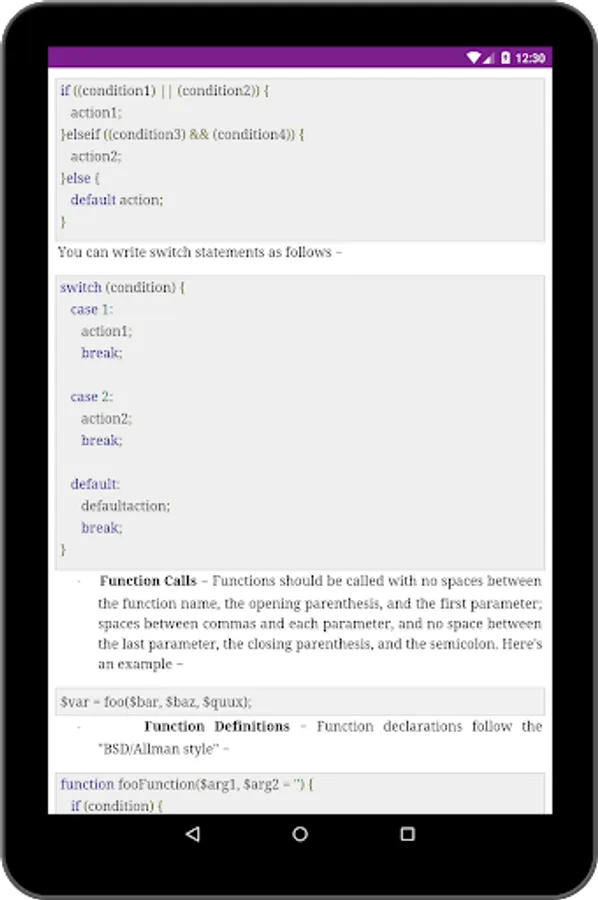 12:30

if ((condition1) || (condition2)) {
action1;
}elseif ((condition3) && (condition4)) {
action2;
}else {
default action;
}

You can write switch statements as follows –

switch (condition) {
case 1:
action1;
break;

case 2:
action2;
break;

default:
defaultaction;
break;
}

· **Function Calls** – Functions should be called with no spaces between the function name, the opening parenthesis, and the first parameter; spaces between commas and each parameter, and no space between the last parameter, the closing parenthesis, and the semicolon. Here's an example –

$var = foo($bar, $baz, $quux);

· **Function Definitions** – Function declarations follow the "BSD/Allman style" –

function fooFunction($arg1, $arg2 = '') {
if (condition) {